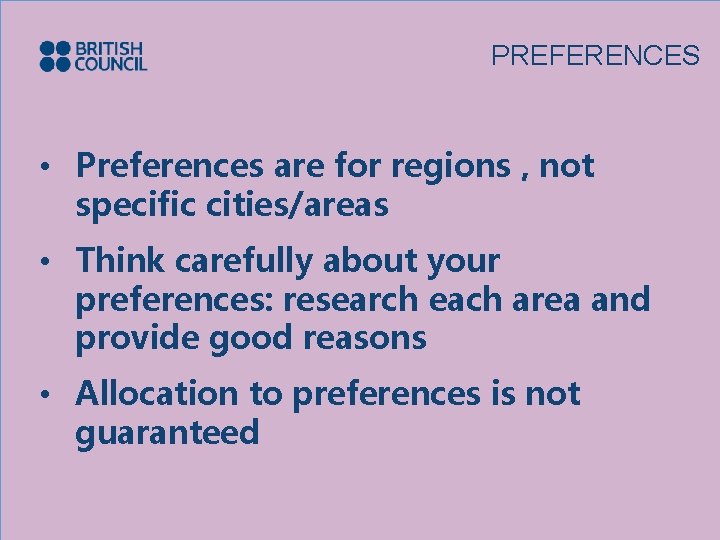 BRITISH COUNCIL

PREFERENCES

• Preferences are for regions , not specific cities/areas

• Think carefully about your preferences: research each area and provide good reasons

• Allocation to preferences is not guaranteed